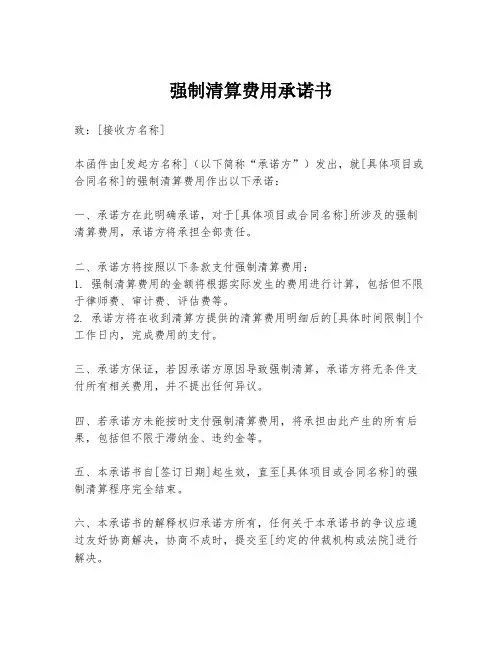 强制清算费用承诺书

致：[接收方名称]

本函件由[发起方名称]（以下简称“承诺方”）发出，就[具体项目或合同名称]的强制清算费用作出以下承诺：

一、承诺方在此明确承诺，对于[具体项目或合同名称]所涉及的强制清算费用，承诺方将承担全部责任。

二、承诺方将按照以下条款支付强制清算费用：
1. 强制清算费用的金额将根据实际发生的费用进行计算，包括但不限于律师费、审计费、评估费等。
2. 承诺方将在收到清算方提供的清算费用明细后的[具体时间限制]个工作日内，完成费用的支付。

三、承诺方保证，若因承诺方原因导致强制清算，承诺方将无条件支付所有相关费用，并不提出任何异议。

四、若承诺方未能按时支付强制清算费用，将承担由此产生的所有后果，包括但不限于滞纳金、违约金等。

五、本承诺书自[签订日期]起生效，直至[具体项目或合同名称]的强制清算程序完全结束。

六、本承诺书的解释权归承诺方所有，任何关于本承诺书的争议应通过友好协商解决，协商不成时，提交至[约定的仲裁机构或法院]进行解决。